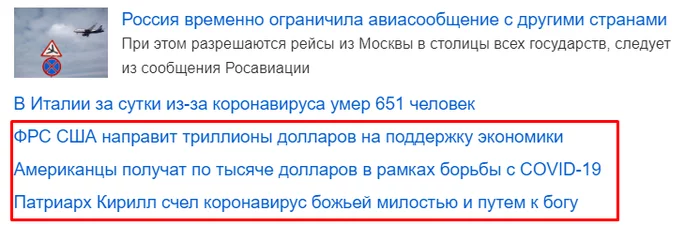 Россия временно ограничила авиасообщение с другими странами

При этом разрешаются рейсы из Москвы в столицы всех государств, следует из сообщения Росавиации

В Италии за сутки из-за коронавируса умер 651 человек

ФРС США направит триллионы долларов на поддержку экономики

Американцы получат по тысяче долларов в рамках борьбы с COVID-19

Патриарх Кирилл счел коронавирус божьей милостью и путем к богу